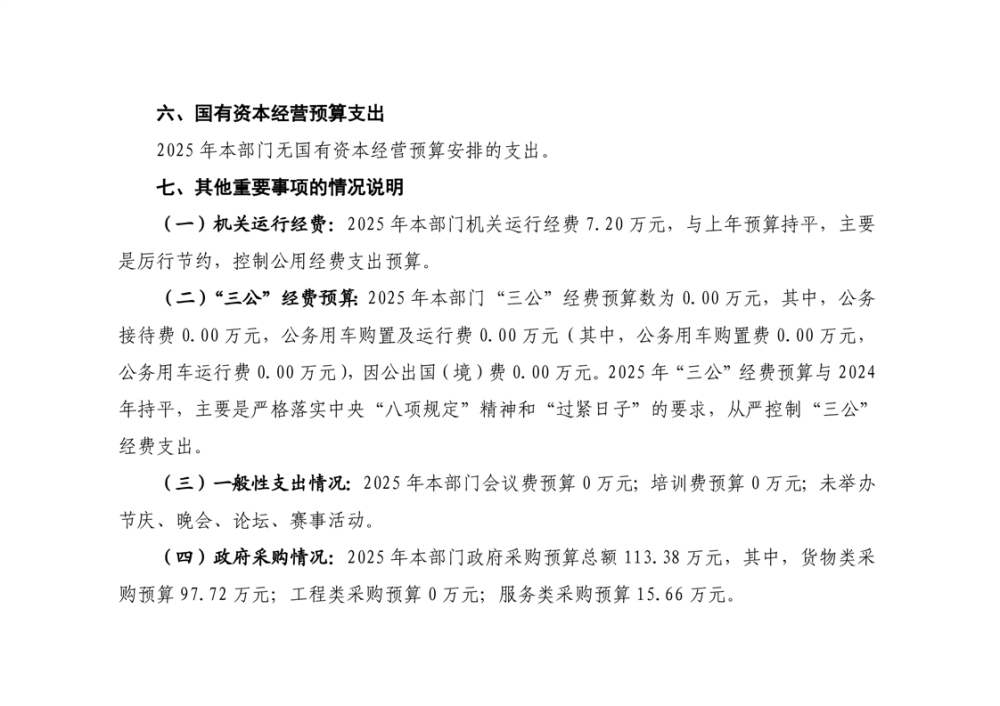 六、国有资本经营预算支出

2025 年本部门无国有资本经营预算安排的支出。

七、其他重要事项的情况说明

（一）机关运行经费：2025 年本部门机关运行经费 7.20 万元，与上年预算持平，主要是厉行节约，控制公用经费支出预算。

（二）“三公”经费预算：2025 年本部门“三公”经费预算数为 0.00 万元，其中，公务接待费 0.00 万元，公务用车购置及运行费 0.00 万元（其中，公务用车购置费 0.00 万元，公务用车运行费 0.00 万元），因公出国（境）费 0.00 万元。2025 年“三公”经费预算与 2024 年持平，主要是严格落实中央“八项规定”精神和“过紧日子”的要求，从严控制“三公”经费支出。

（三）一般性支出情况：2025 年本部门会议费预算 0 万元；培训费预算 0 万元；未举办节庆、晚会、论坛、赛事活动。

（四）政府采购情况：2025 年本部门政府采购预算总额 113.38 万元，其中，货物类采购预算 97.72 万元；工程类采购预算 0 万元；服务类采购预算 15.66 万元。